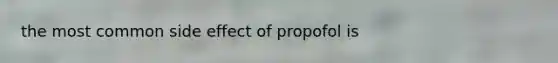 the most common side effect of propofol is